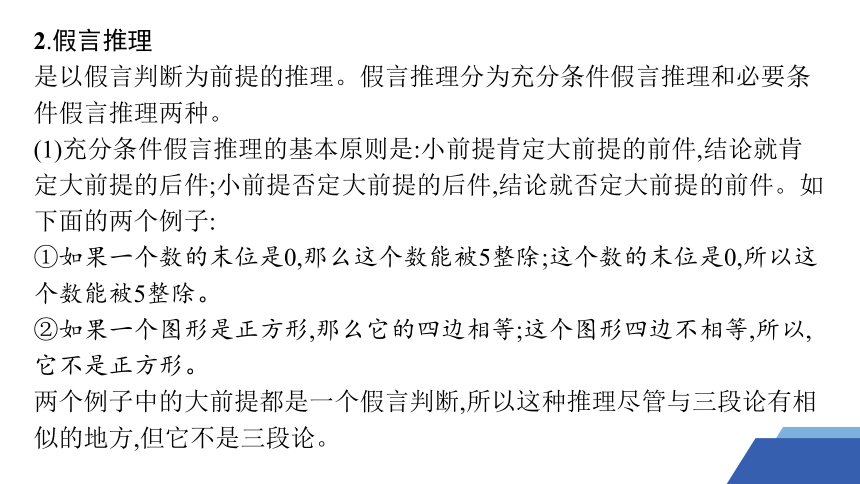 2.假言推理
是以假言判断为前提的推理。假言推理分为充分条件假言推理和必要条件假言推理两种。
(1)充分条件假言推理的基本原则是:小前提肯定大前提的前件,结论就肯定大前提的后件;小前提否定大前提的后件,结论就否定大前提的前件。如下面的两个例子:
①如果一个数的末位是0,那么这个数能被5整除;这个数的末位是0,所以这个数能被5整除。
②如果一个图形是正方形,那么它的四边相等;这个图形四边不相等,所以,它不是正方形。
两个例子中的大前提都是一个假言判断,所以这种推理尽管与三段论有相似的地方,但它不是三段论。